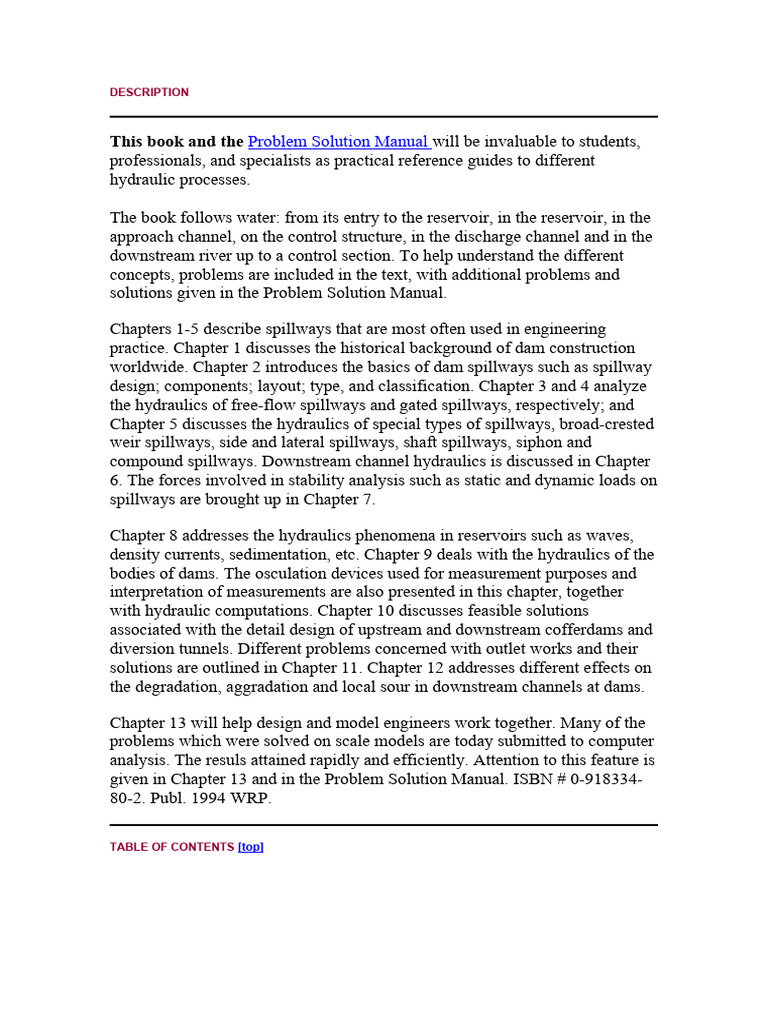 DESCRIPTION

This book and the Problem Solution Manual will be invaluable to students, professionals, and specialists as practical reference guides to different hydraulic processes.

The book follows water: from its entry to the reservoir, in the reservoir, in the approach channel, on the control structure, in the discharge channel and in the downstream river up to a control section. To help understand the different concepts, problems are included in the text, with additional problems and solutions given in the Problem Solution Manual.

Chapters 1-5 describe spillways that are most often used in engineering practice. Chapter 1 discusses the historical background of dam construction worldwide. Chapter 2 introduces the basics of dam spillways such as spillway design; components; layout; type, and classification. Chapter 3 and 4 analyze the hydraulics of free-flow spillways and gated spillways, respectively; and Chapter 5 discusses the hydraulics of special types of spillways, broad-crested weir spillways, side and lateral spillways, shaft spillways, siphon and compound spillways. Downstream channel hydraulics is discussed in Chapter 6. The forces involved in stability analysis such as static and dynamic loads on spillways are brought up in Chapter 7.

Chapter 8 addresses the hydraulics phenomena in reservoirs such as waves, density currents, sedimentation, etc. Chapter 9 deals with the hydraulics of the bodies of dams. The osculation devices used for measurement purposes and interpretation of measurements are also presented in this chapter, together with hydraulic computations. Chapter 10 discusses feasible solutions associated with the detail design of upstream and downstream cofferdams and diversion tunnels. Different problems concerned with outlet works and their solutions are outlined in Chapter 11. Chapter 12 addresses different effects on the degradation, aggradation and local sour in downstream channels at dams.

Chapter 13 will help design and model engineers work together. Many of the problems which were solved on scale models are today submitted to computer analysis. The resuls attained rapidly and efficiently. Attention to this feature is given in Chapter 13 and in the Problem Solution Manual. ISBN # 0-918334-80-2. Publ. 1994 WRP.

TABLE OF CONTENTS [top]